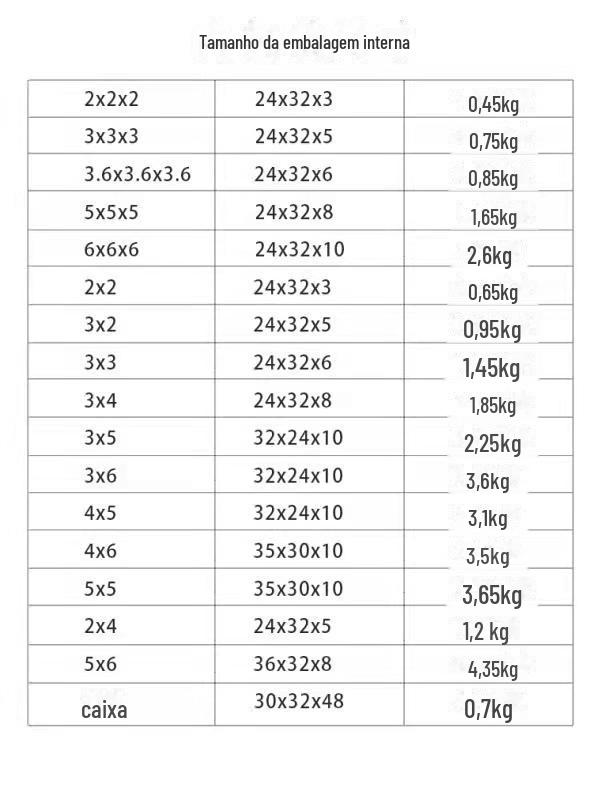 Tamanho da embalagem interna

| | | |
|---|---|---|
| 2x2x2 | 24x32x3 | 0,45kg |
| 3x3x3 | 24x32x5 | 0,75kg |
| 3.6x3.6x3.6 | 24x32x6 | 0,85kg |
| 5x5x5 | 24x32x8 | 1,65kg |
| 6x6x6 | 24x32x10 | 2,6kg |
| 2x2 | 24x32x3 | 0,65kg |
| 3x2 | 24x32x5 | 0,95kg |
| 3x3 | 24x32x6 | 1,45kg |
| 3x4 | 24x32x8 | 1,85kg |
| 3x5 | 32x24x10 | 2,25kg |
| 3x6 | 32x24x10 | 3,6kg |
| 4x5 | 32x24x10 | 3,1kg |
| 4x6 | 35x30x10 | 3,5kg |
| 5x5 | 35x30x10 | 3,65kg |
| 2x4 | 24x32x5 | 1,2 kg |
| 5x6 | 36x32x8 | 4,35kg |
| caixa | 30x32x48 | 0,7kg |